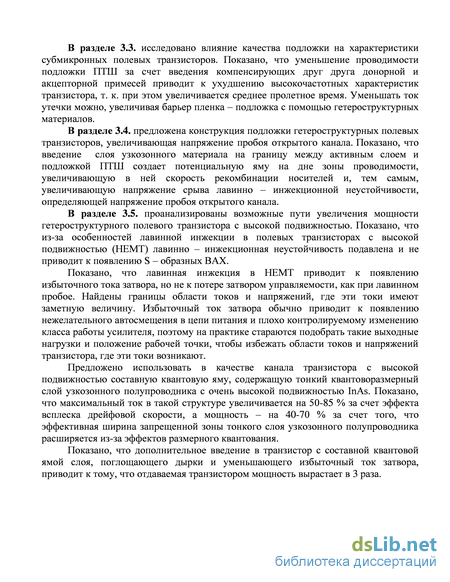 **В разделе 3.3.** исследовано влияние качества подложки на характеристики субмикронных полевых транзисторов. Показано, что уменьшение проводимости подложки ПТШ за счет введения компенсирующих друг друга донорной и акцепторной примесей приводит к ухудшению высокочастотных характеристик транзистора, т. к. при этом увеличивается среднее пролетное время. Уменьшать ток утечки можно, увеличивая барьер пленка – подложка с помощью гетероструктурных материалов.

**В разделе 3.4.** предложена конструкция подложки гетероструктурных полевых транзисторов, увеличивающая напряжение пробоя открытого канала. Показано, что введение слоя узкозонного материала на границу между активным слоем и подложкой ПТШ создает потенциальную яму на дне зоны проводимости, увеличивающую в ней скорость рекомбинации носителей и, тем самым, увеличивающую напряжение срыва лавинно – инжекционной неустойчивости, определяющей напряжение пробоя открытого канала.

**В разделе 3.5.** проанализированы возможные пути увеличения мощности гетероструктурного полевого транзистора с высокой подвижностью. Показано, что из-за особенностей лавинной инжекции в полевых транзисторах с высокой подвижностью (HEMT) лавинно – инжекционная неустойчивость подавлена и не приводит к появлению S – образных ВАХ.

Показано, что лавинная инжекция в HEMT приводит к появлению избыточного тока затвора, но не к потере затвором управляемости, как при лавинном пробое. Найдены границы области токов и напряжений, где эти токи имеют заметную величину. Избыточный ток затвора обычно приводит к появлению нежелательного автосмещения в цепи питания и плохо контролируемому изменению класса работы усилителя, поэтому на практике стараются подобрать такие выходные нагрузки и положение рабочей точки, чтобы избежать области токов и напряжений транзистора, где эти токи возникают.

Предложено использовать в качестве канала транзистора с высокой подвижностью составную квантовую яму, содержащую тонкий квантоворазмерный слой узкозонного полупроводника с очень высокой подвижностью InAs. Показано, что максимальный ток в такой структуре увеличивается на 50-85 % за счет эффекта всплеска дрейфовой скорости, а мощность – на 40-70 % за счет того, что эффективная ширина запрещенной зоны тонкого слоя узкозонного полупроводника расширяется из-за эффектов размерного квантования.

Показано, что дополнительное введение в транзистор с составной квантовой ямой слоя, поглощающего дырки и уменьшающего избыточный ток затвора, приводит к тому, что отдаваемая транзистором мощность вырастает в 3 раза.

dsLib.net
библиотека диссертаций